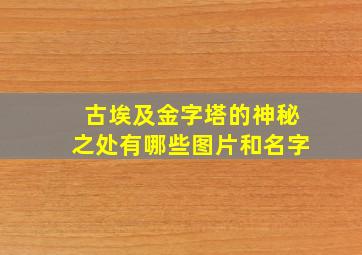 古埃及金字塔的神秘之处有哪些图片和名字